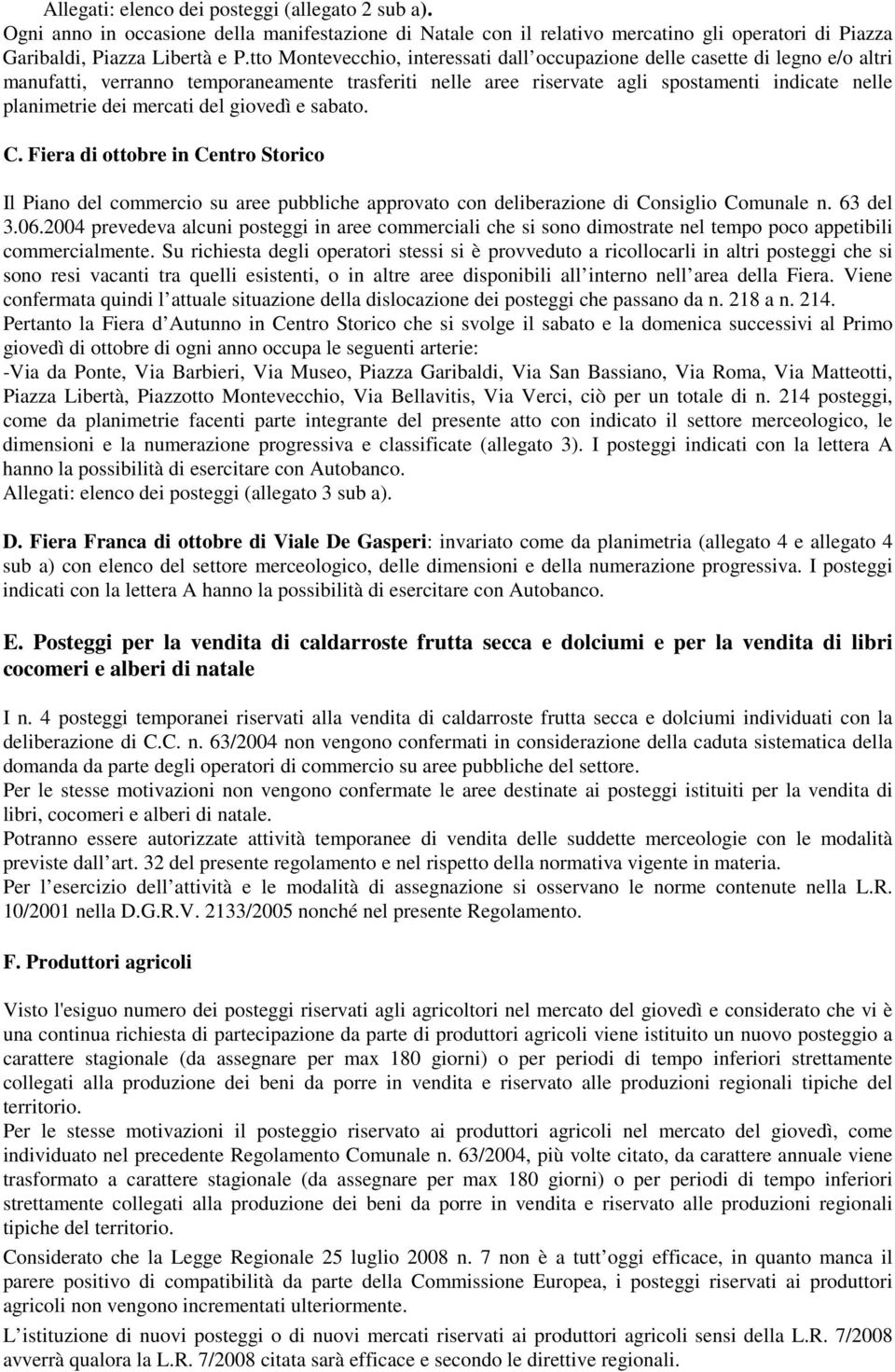 Allegati: elenco dei posteggi (allegato 2 sub a).
Ogni anno in occasione della manifestazione di Natale con il relativo mercatino gli operatori di Piazza Garibaldi, Piazza Libertà e P.tto Montevecchio, interessati dall occupazione delle casette di legno e/o altri manufatti, verranno temporaneamente trasferiti nelle aree riservate agli spostamenti indicate nelle planimetrie dei mercati del giovedì e sabato.

C. Fiera di ottobre in Centro Storico

Il Piano del commercio su aree pubbliche approvato con deliberazione di Consiglio Comunale n. 63 del 3.06.2004 prevedeva alcuni posteggi in aree commerciali che si sono dimostrate nel tempo poco appetibili commercialmente. Su richiesta degli operatori stessi si è provveduto a ricollocarli in altri posteggi che si sono resi vacanti tra quelli esistenti, o in altre aree disponibili all interno nell area della Fiera. Viene confermata quindi l attuale situazione della dislocazione dei posteggi che passano da n. 218 a n. 214.
Pertanto la Fiera d Autunno in Centro Storico che si svolge il sabato e la domenica successivi al Primo giovedì di ottobre di ogni anno occupa le seguenti arterie:
-Via da Ponte, Via Barbieri, Via Museo, Piazza Garibaldi, Via San Bassiano, Via Roma, Via Matteotti, Piazza Libertà, Piazzotto Montevecchio, Via Bellavitis, Via Verci, ciò per un totale di n. 214 posteggi, come da planimetrie facenti parte integrante del presente atto con indicato il settore merceologico, le dimensioni e la numerazione progressiva e classificate (allegato 3). I posteggi indicati con la lettera A hanno la possibilità di esercitare con Autobanco.
Allegati: elenco dei posteggi (allegato 3 sub a).

D. Fiera Franca di ottobre di Viale De Gasperi: invariato come da planimetria (allegato 4 e allegato 4 sub a) con elenco del settore merceologico, delle dimensioni e della numerazione progressiva. I posteggi indicati con la lettera A hanno la possibilità di esercitare con Autobanco.

E. Posteggi per la vendita di caldarroste frutta secca e dolciumi e per la vendita di libri cocomeri e alberi di natale

I n. 4 posteggi temporanei riservati alla vendita di caldarroste frutta secca e dolciumi individuati con la deliberazione di C.C. n. 63/2004 non vengono confermati in considerazione della caduta sistematica della domanda da parte degli operatori di commercio su aree pubbliche del settore.
Per le stesse motivazioni non vengono confermate le aree destinate ai posteggi istituiti per la vendita di libri, cocomeri e alberi di natale.
Potranno essere autorizzate attività temporanee di vendita delle suddette merceologie con le modalità previste dall art. 32 del presente regolamento e nel rispetto della normativa vigente in materia.
Per l esercizio dell attività e le modalità di assegnazione si osservano le norme contenute nella L.R. 10/2001 nella D.G.R.V. 2133/2005 nonché nel presente Regolamento.

F. Produttori agricoli

Visto l'esiguo numero dei posteggi riservati agli agricoltori nel mercato del giovedì e considerato che vi è una continua richiesta di partecipazione da parte di produttori agricoli viene istituito un nuovo posteggio a carattere stagionale (da assegnare per max 180 giorni) o per periodi di tempo inferiori strettamente collegati alla produzione dei beni da porre in vendita e riservato alle produzioni regionali tipiche del territorio.
Per le stesse motivazioni il posteggio riservato ai produttori agricoli nel mercato del giovedì, come individuato nel precedente Regolamento Comunale n. 63/2004, più volte citato, da carattere annuale viene trasformato a carattere stagionale (da assegnare per max 180 giorni) o per periodi di tempo inferiori strettamente collegati alla produzione dei beni da porre in vendita e riservato alle produzioni regionali tipiche del territorio.
Considerato che la Legge Regionale 25 luglio 2008 n. 7 non è a tutt oggi efficace, in quanto manca il parere positivo di compatibilità da parte della Commissione Europea, i posteggi riservati ai produttori agricoli non vengono incrementati ulteriormente.
L istituzione di nuovi posteggi o di nuovi mercati riservati ai produttori agricoli sensi della L.R. 7/2008 avverrà qualora la L.R. 7/2008 citata sarà efficace e secondo le direttive regionali.